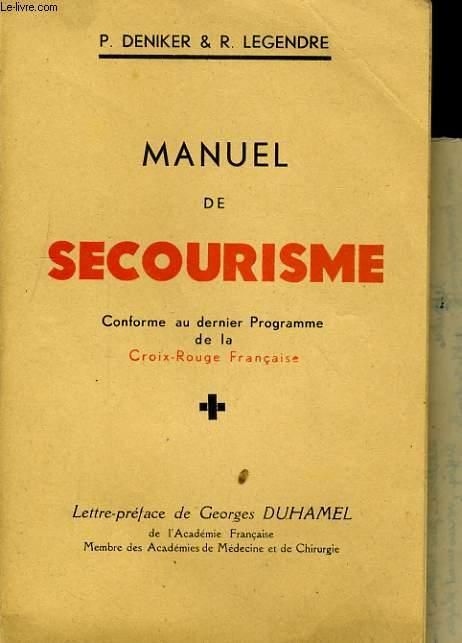 Le-livre.com

P. DENIKER & R. LEGENDRE

MANUEL

DE

SECOURISME

Conforme au dernier Programme de la Croix-Rouge Française

Lettre-préface de Georges DUHAMEL
de l'Académie Française
Membre des Académies de Médecine et de Chirurgie